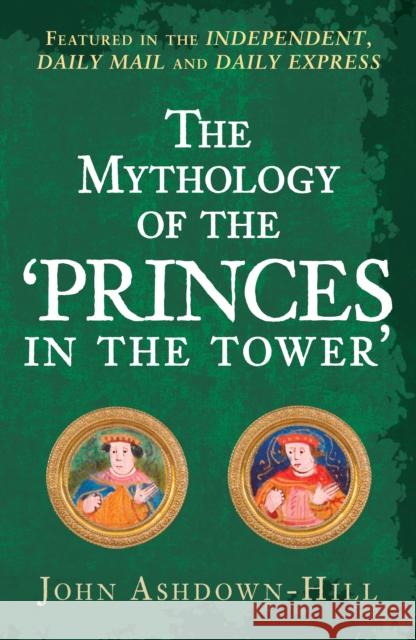 FEATURED IN THE INDEPENDENT, DAILY MAIL AND DAILY EXPRESS

THE MYTHOLOGY OF THE 'PRINCES IN THE TOWER'

JOHN ASHDOWN-HILL